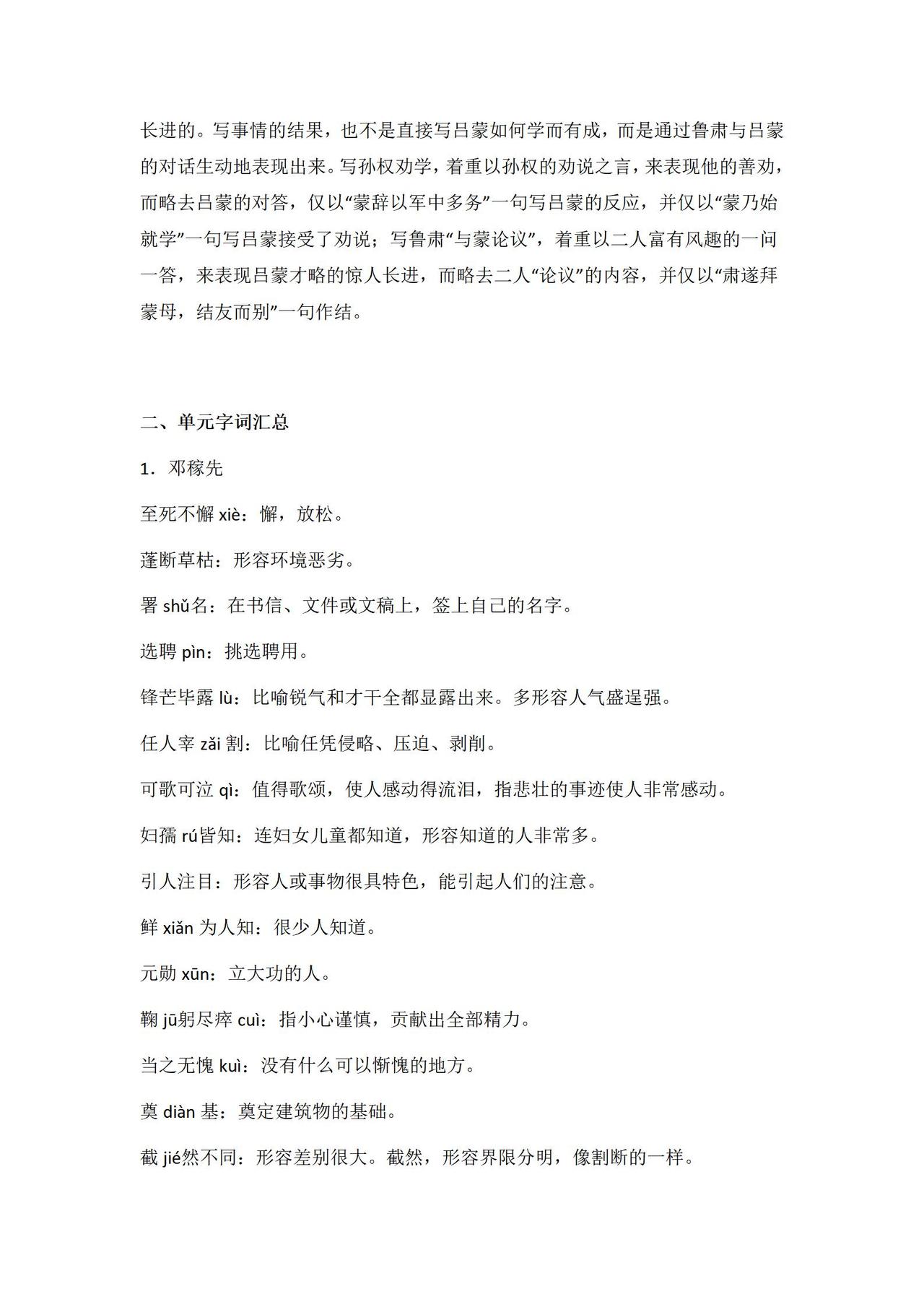 长进的。写事情的结果，也不是直接写吕蒙如何学而有成，而是通过鲁肃与吕蒙的对话生动地表现出来。写孙权劝学，着重以孙权的劝说之言，来表现他的善劝，而略去吕蒙的对答，仅以“蒙辞以军中多务”一句写吕蒙的反应，并仅以“蒙乃始就学”一句写吕蒙接受了劝说；写鲁肃“与蒙论议”，着重以二人富有风趣的一问一答，来表现吕蒙才略的惊人长进，而略去二人“论议”的内容，并仅以“肃遂拜蒙母，结友而别”一句作结。

二、单元字词汇总

1．邓稼先

至死不懈 xiè：懈，放松。

蓬断草枯：形容环境恶劣。

署 shǔ名：在书信、文件或文稿上，签上自己的名字。

选聘 pìn：挑选聘用。

锋芒毕露 lù：比喻锐气和才干全都显露出来。多形容人气盛逞强。

任人宰 zǎi 割：比喻任凭侵略、压迫、剥削。

可歌可泣 qì：值得歌颂，使人感动得流泪，指悲壮的事迹使人非常感动。

妇孺 rú皆知：连妇女儿童都知道，形容知道的人非常多。

引人注目：形容人或事物很具特色，能引起人们的注意。

鲜 xiǎn 为人知：很少人知道。

元勋 xūn：立大功的人。

鞠 jū躬尽瘁 cuì：指小心谨慎，贡献出全部精力。

当之无愧 kuì：没有什么可以惭愧的地方。

奠 diàn 基：奠定建筑物的基础。

截 jié然不同：形容差别很大。截然，形容界限分明，像割断的一样。